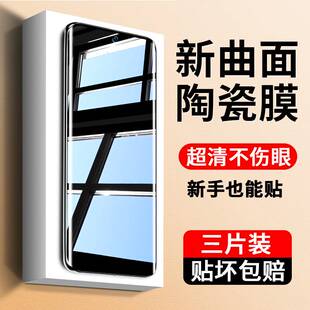 新曲面
陶瓷膜

超清不伤眼

新手也能贴

三片装
贴坏包赔